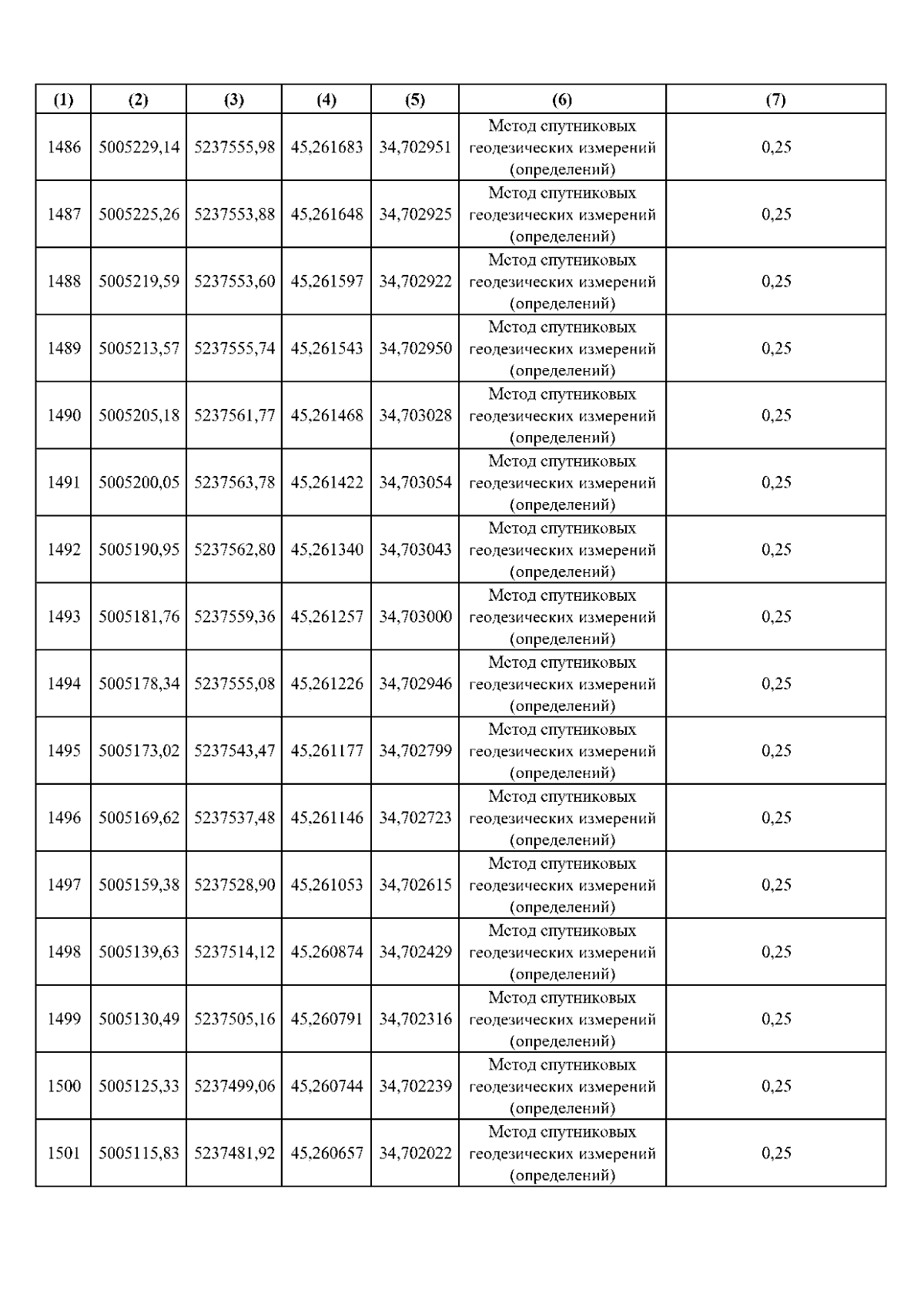 | (1) | (2) | (3) | (4) | (5) | (6) | (7) |
|---|---|---|---|---|---|---|
| 1486 | 5005229,14 | 5237555,98 | 45,261683 | 34,702951 | Метод спутниковых геодезических измерений (определений) | 0,25 |
| 1487 | 5005225,26 | 5237553,88 | 45,261648 | 34,702925 | Метод спутниковых геодезических измерений (определений) | 0,25 |
| 1488 | 5005219,59 | 5237553,60 | 45,261597 | 34,702922 | Метод спутниковых геодезических измерений (определений) | 0,25 |
| 1489 | 5005213,57 | 5237555,74 | 45,261543 | 34,702950 | Метод спутниковых геодезических измерений (определений) | 0,25 |
| 1490 | 5005205,18 | 5237561,77 | 45,261468 | 34,703028 | Метод спутниковых геодезических измерений (определений) | 0,25 |
| 1491 | 5005200,05 | 5237563,78 | 45,261422 | 34,703054 | Метод спутниковых геодезических измерений (определений) | 0,25 |
| 1492 | 5005190,95 | 5237562,80 | 45,261340 | 34,703043 | Метод спутниковых геодезических измерений (определений) | 0,25 |
| 1493 | 5005181,76 | 5237559,36 | 45,261257 | 34,703000 | Метод спутниковых геодезических измерений (определений) | 0,25 |
| 1494 | 5005178,34 | 5237555,08 | 45,261226 | 34,702946 | Метод спутниковых геодезических измерений (определений) | 0,25 |
| 1495 | 5005173,02 | 5237543,47 | 45,261177 | 34,702799 | Метод спутниковых геодезических измерений (определений) | 0,25 |
| 1496 | 5005169,62 | 5237537,48 | 45,261146 | 34,702723 | Метод спутниковых геодезических измерений (определений) | 0,25 |
| 1497 | 5005159,38 | 5237528,90 | 45,261053 | 34,702615 | Метод спутниковых геодезических измерений (определений) | 0,25 |
| 1498 | 5005139,63 | 5237514,12 | 45,260874 | 34,702429 | Метод спутниковых геодезических измерений (определений) | 0,25 |
| 1499 | 5005130,49 | 5237505,16 | 45,260791 | 34,702316 | Метод спутниковых геодезических измерений (определений) | 0,25 |
| 1500 | 5005125,33 | 5237499,06 | 45,260744 | 34,702239 | Метод спутниковых геодезических измерений (определений) | 0,25 |
| 1501 | 5005115,83 | 5237481,92 | 45,260657 | 34,702022 | Метод спутниковых геодезических измерений (определений) | 0,25 |